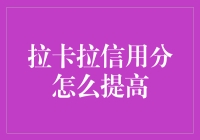 拉卡拉信用分怎么提高